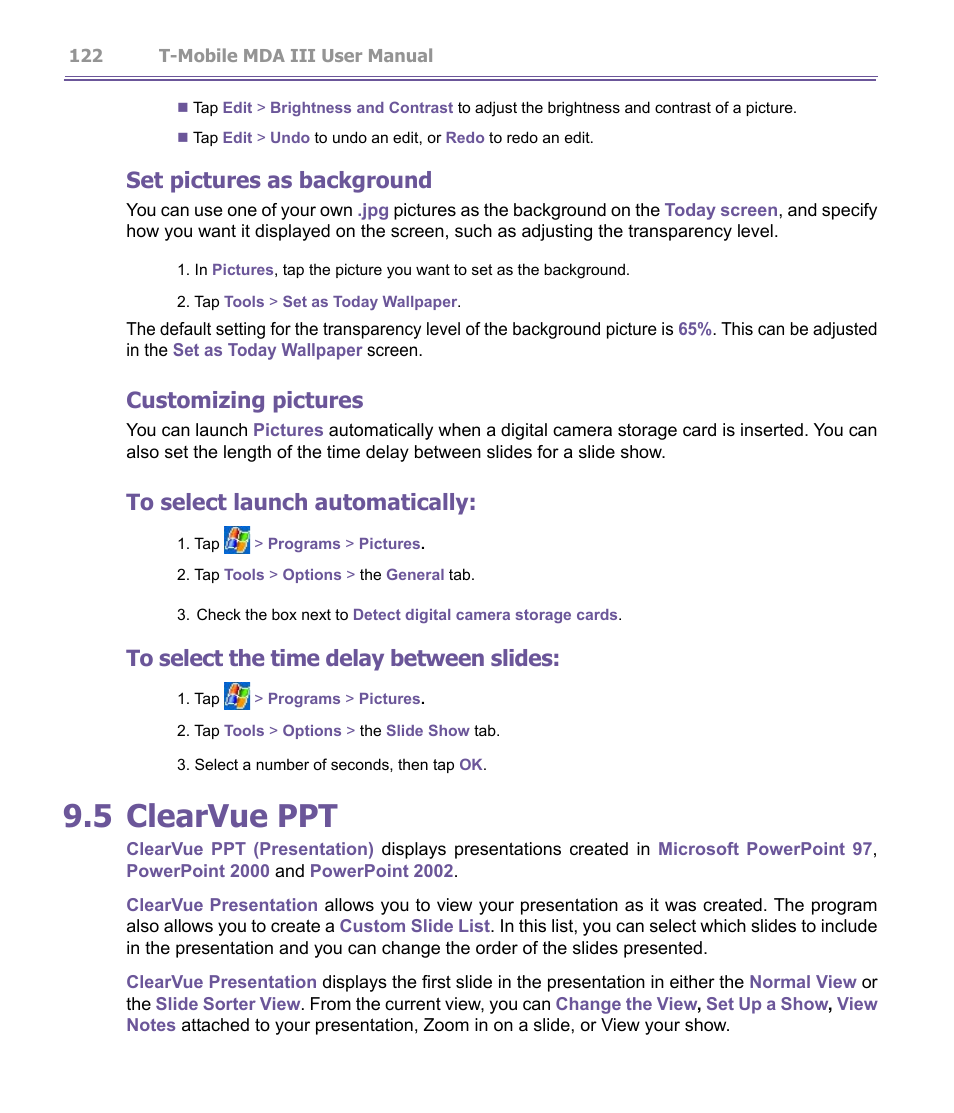 122 T-Mobile MDA III User Manual

■ Tap Edit > Brightness and Contrast to adjust the brightness and contrast of a picture.

■ Tap Edit > Undo to undo an edit, or Redo to redo an edit.

Set pictures as background

You can use one of your own .jpg pictures as the background on the Today screen, and specify how you want it displayed on the screen, such as adjusting the transparency level.

1. In Pictures, tap the picture you want to set as the background.

2. Tap Tools > Set as Today Wallpaper.

The default setting for the transparency level of the background picture is 65%. This can be adjusted in the Set as Today Wallpaper screen.

Customizing pictures

You can launch Pictures automatically when a digital camera storage card is inserted. You can also set the length of the time delay between slides for a slide show.

To select launch automatically:

1. Tap > Programs > Pictures.

2. Tap Tools > Options > the General tab.

3. Check the box next to Detect digital camera storage cards.

To select the time delay between slides:

1. Tap > Programs > Pictures.

2. Tap Tools > Options > the Slide Show tab.

3. Select a number of seconds, then tap OK.

9.5 ClearVue PPT

ClearVue PPT (Presentation) displays presentations created in Microsoft PowerPoint 97, PowerPoint 2000 and PowerPoint 2002.

ClearVue Presentation allows you to view your presentation as it was created. The program also allows you to create a Custom Slide List. In this list, you can select which slides to include in the presentation and you can change the order of the slides presented.

ClearVue Presentation displays the first slide in the presentation in either the Normal View or the Slide Sorter View. From the current view, you can Change the View, Set Up a Show, View Notes attached to your presentation, Zoom in on a slide, or View your show.